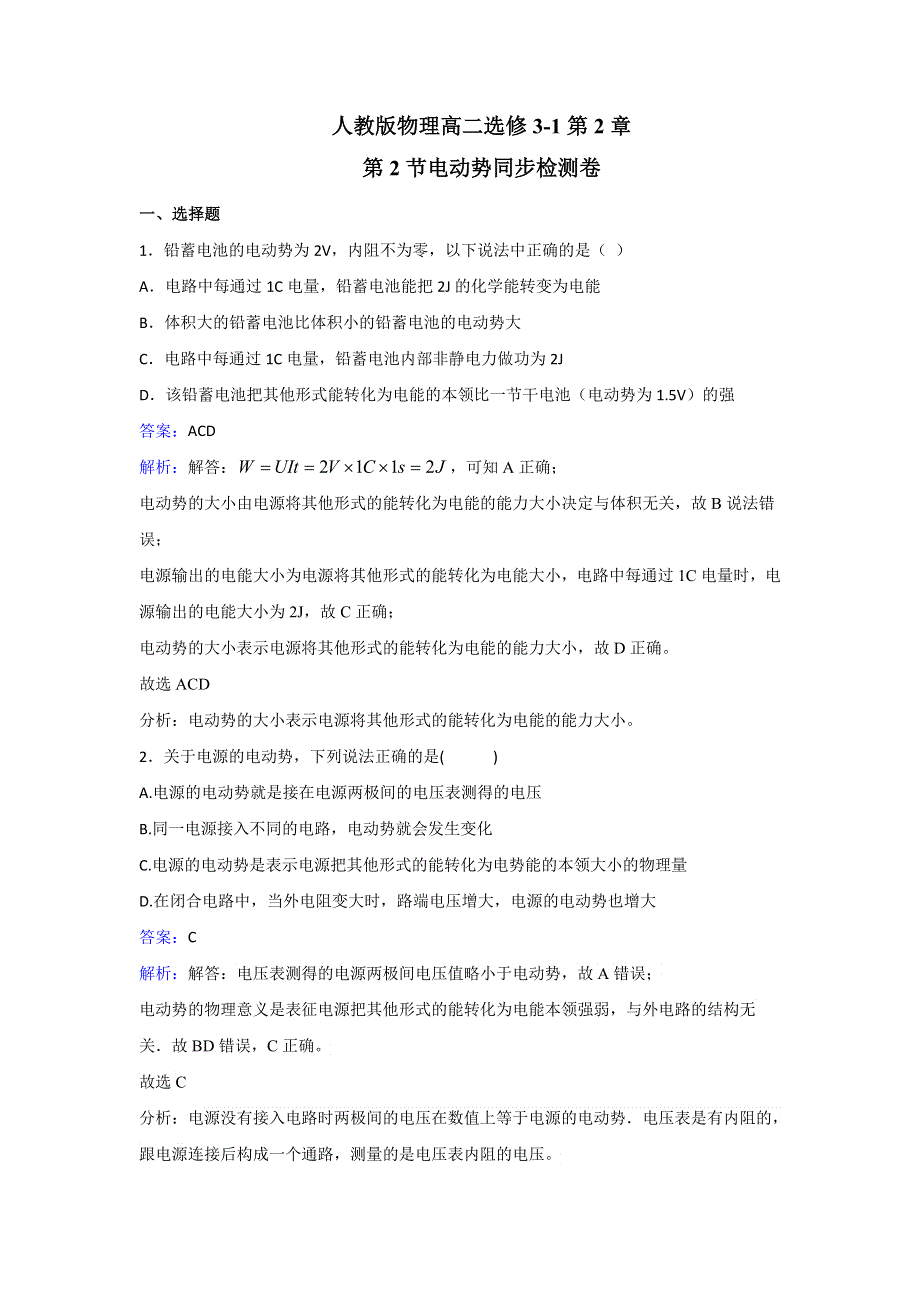 人教版物理高二选修 3-1 第 2 章
第 2 节电动势同步检测卷

一、选择题

1．铅蓄电池的电动势为 2V，内阻不为零，以下说法中正确的是（ ）

A．电路中每通过 1C 电量，铅蓄电池能把 2J 的化学能转变为电能

B．体积大的铅蓄电池比体积小的铅蓄电池的电动势大

C．电路中每通过 1C 电量，铅蓄电池内部非静电力做功为 2J

D．该铅蓄电池把其他形式能转化为电能的本领比一节干电池（电动势为 1.5V）的强

答案：ACD

解析：解答：$W = UIt = 2V \times 1C \times 1s = 2J$，可知 A 正确；

电动势的大小由电源将其他形式的能转化为电能的能力大小决定与体积无关，故 B 说法错误；

电源输出的电能大小为电源将其他形式的能转化为电能大小，电路中每通过 1C 电量时，电源输出的电能大小为 2J，故 C 正确；

电动势的大小表示电源将其他形式的能转化为电能的能力大小，故 D 正确。

故选 ACD

分析：电动势的大小表示电源将其他形式的能转化为电能的能力大小。

2．关于电源的电动势，下列说法正确的是(　　　)

A.电源的电动势就是接在电源两极间的电压表测得的电压

B.同一电源接入不同的电路，电动势就会发生变化

C.电源的电动势是表示电源把其他形式的能转化为电势能的本领大小的物理量

D.在闭合电路中，当外电阻变大时，路端电压增大，电源的电动势也增大

答案：C

解析：解答：电压表测得的电源两极间电压值略小于电动势，故 A 错误；

电动势的物理意义是表征电源把其他形式的能转化为电能本领强弱，与外电路的结构无关．故 BD 错误，C 正确。

故选 C

分析：电源没有接入电路时两极间的电压在数值上等于电源的电动势．电压表是有内阻的，跟电源连接后构成一个通路，测量的是电压表内阻的电压。